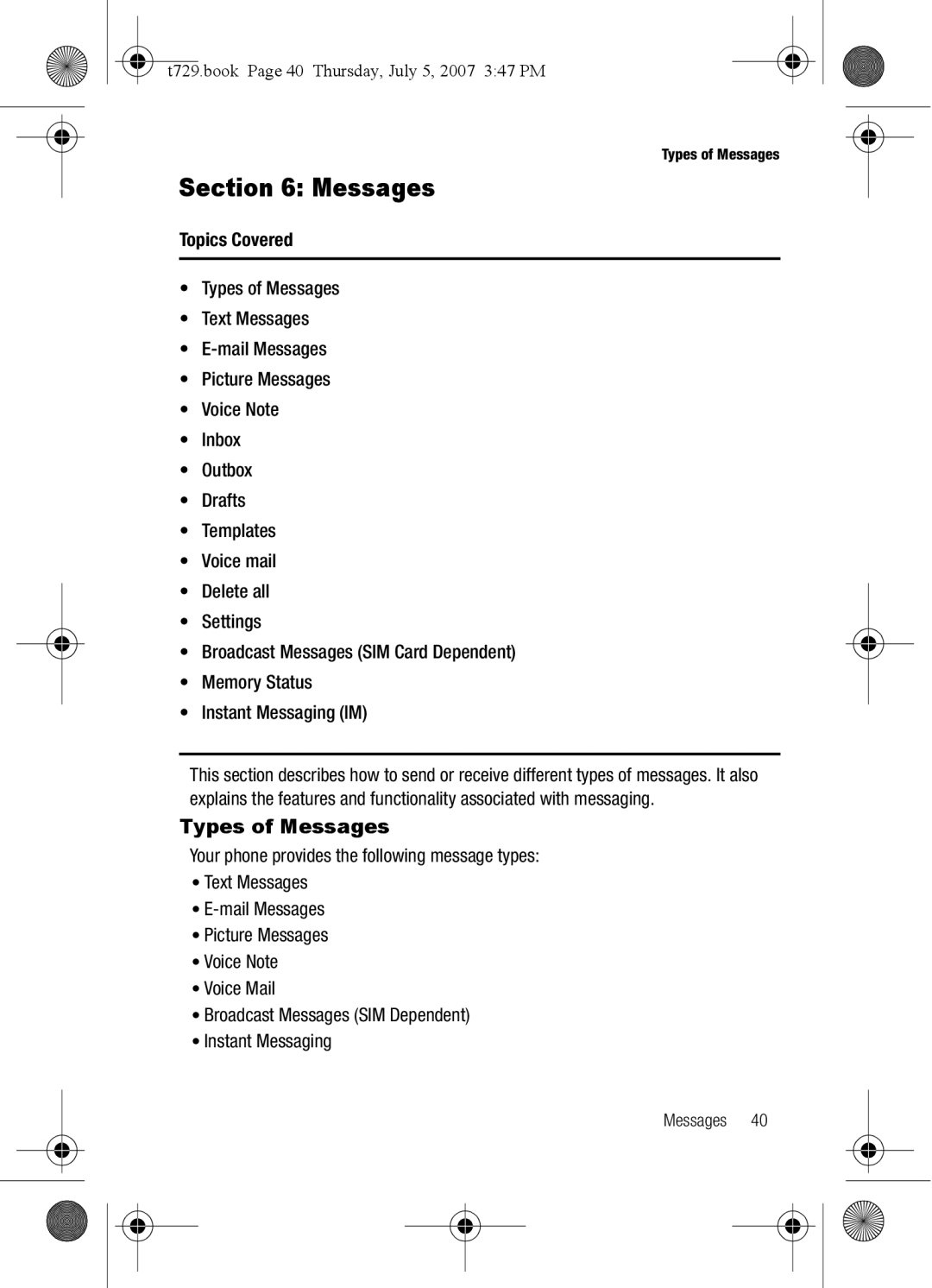 t729.book Page 40 Thursday, July 5, 2007 3:47 PM

Types of Messages

Section 6: Messages

Topics Covered

• Types of Messages
• Text Messages
• E-mail Messages
• Picture Messages
• Voice Note
• Inbox
• Outbox
• Drafts
• Templates
• Voice mail
• Delete all
• Settings
• Broadcast Messages (SIM Card Dependent)
• Memory Status
• Instant Messaging (IM)

This section describes how to send or receive different types of messages. It also explains the features and functionality associated with messaging.

Types of Messages

Your phone provides the following message types:

• Text Messages
• E-mail Messages
• Picture Messages
• Voice Note
• Voice Mail
• Broadcast Messages (SIM Dependent)
• Instant Messaging

Messages 40